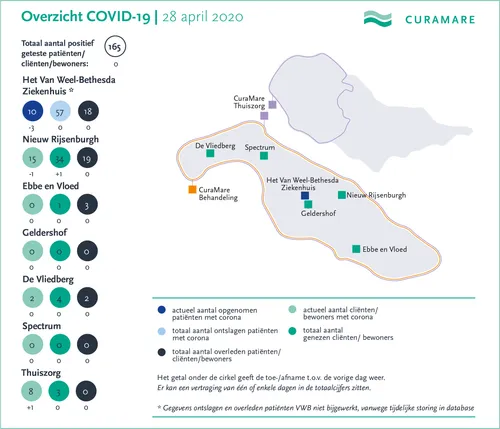 Overzicht COVID-19 | 28 april 2020

CURAMARE

Totaal aantal positief geteste patiënten/ cliënten/bewoners: 165
0

Het Van Weel-Bethesda Ziekenhuis *
10 57 18
-3 0 0

Nieuw Rijsenburgh
15 34 19
-1 +1 0

Ebbe en Vloed
0 1 3
0 0 0

Geldershof
0 0 0
0 0 0

De Vliedberg
2 4 2
0 0 0

Spectrum
0 0 0
0 0 0

Thuiszorg
8 3 0
+1 0 0

CuraMare Thuiszorg

De Vliedberg

Spectrum

CuraMare Behandeling

Het Van Weel-Bethesda Ziekenhuis

Nieuw Rijsenburgh

Geldershof

Ebbe en Vloed

actueel aantal opgenomen patiënten met corona

totaal aantal ontslagen patiënten met corona

totaal aantal overleden patiënten/ cliënten/bewoners

actueel aantal cliënten/ bewoners met corona

totaal aantal genezen cliënten/ bewoners

Het getal onder de cirkel geeft de toe-/afname t.o.v. de vorige dag weer.
Er kan een vertraging van één of enkele dagen in de totaalcijfers zitten.

* Gegevens ontslagen en overleden patiënten VWB niet bijgewerkt, vanwege tijdelijke storing in database